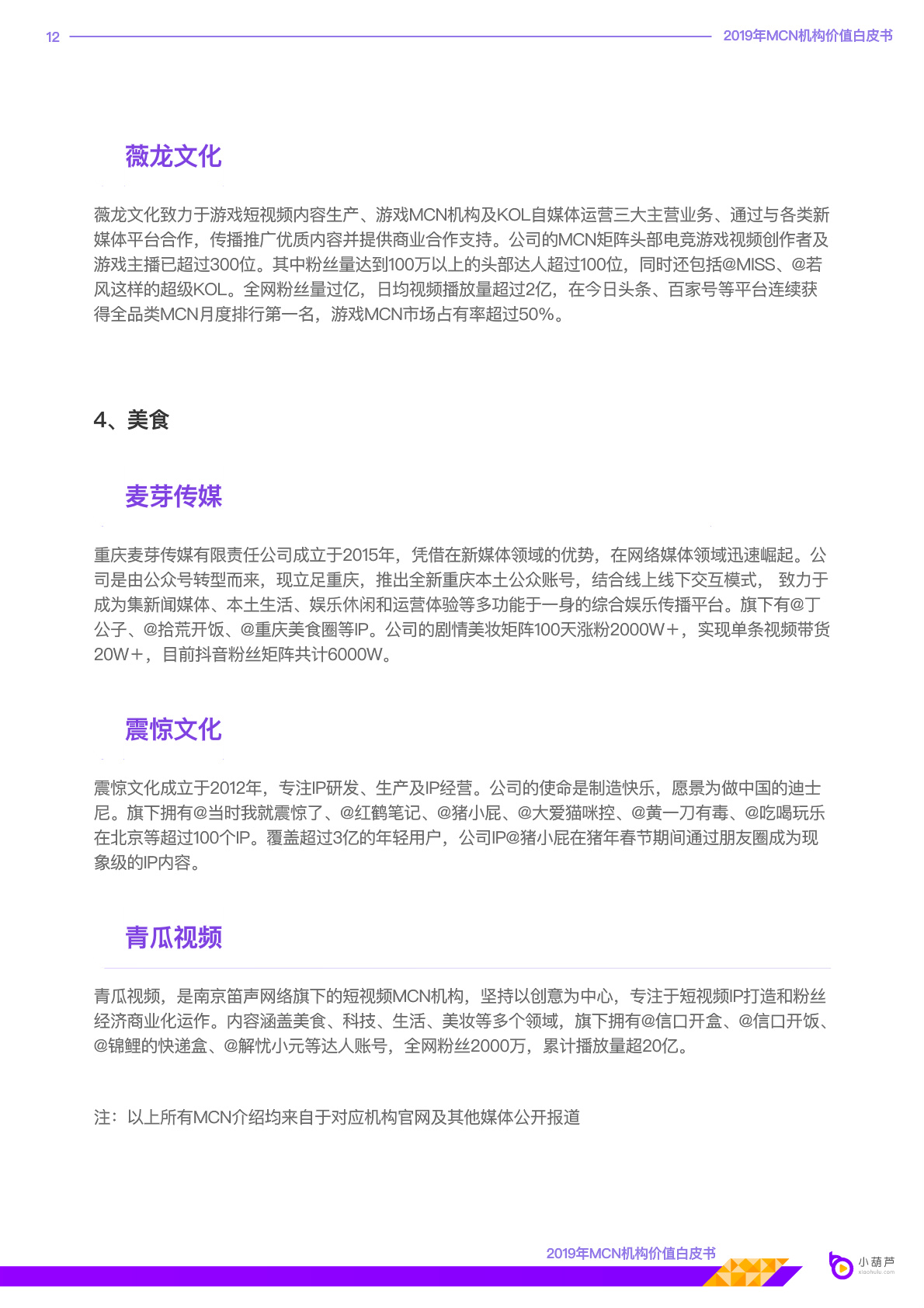 12

2019年MCN机构价值白皮书

薇龙文化

薇龙文化致力于游戏短视频内容生产、游戏MCN机构及KOL自媒体运营三大主营业务、通过与各类新媒体平台合作，传播推广优质内容并提供商业合作支持。公司的MCN矩阵头部电竞游戏视频创作者及游戏主播已超过300位。其中粉丝量达到100万以上的头部达人超过100位，同时还包括@MISS、@若风这样的超级KOL。全网粉丝量过亿，日均视频播放量超过2亿，在今日头条、百家号等平台连续获得全品类MCN月度排行第一名，游戏MCN市场占有率超过50%。

4、美食

麦芽传媒

重庆麦芽传媒有限责任公司成立于2015年，凭借在新媒体领域的优势，在网络媒体领域迅速崛起。公司是由公众号转型而来，现立足重庆，推出全新重庆本土公众账号，结合线上线下交互模式， 致力于成为集新闻媒体、本土生活、娱乐休闲和运营体验等多功能于一身的综合娱乐传播平台。旗下有@丁公子、@拾荒开饭、@重庆美食圈等IP。公司的剧情美妆矩阵100天涨粉2000W+，实现单条视频带货20W+，目前抖音粉丝矩阵共计6000W。

震惊文化

震惊文化成立于2012年，专注IP研发、生产及IP经营。公司的使命是制造快乐，愿景为做中国的迪士尼。旗下拥有@当时我就震惊了、@红鹤笔记、@猪小屁、@大爱猫咪控、@黄一刀有毒、@吃喝玩乐在北京等超过100个IP。覆盖超过3亿的年轻用户，公司IP@猪小屁在猪年春节期间通过朋友圈成为现象级的IP内容。

青瓜视频

青瓜视频，是南京笛声网络旗下的短视频MCN机构，坚持以创意为中心，专注于短视频IP打造和粉丝经济商业化运作。内容涵盖美食、科技、生活、美妆等多个领域，旗下拥有@信口开盒、@信口开饭、@锦鲤的快递盒、@解忧小元等达人账号，全网粉丝2000万，累计播放量超20亿。

注：以上所有MCN介绍均来自于对应机构官网及其他媒体公开报道

2019年MCN机构价值白皮书

小葫芦
xiaohulu.com